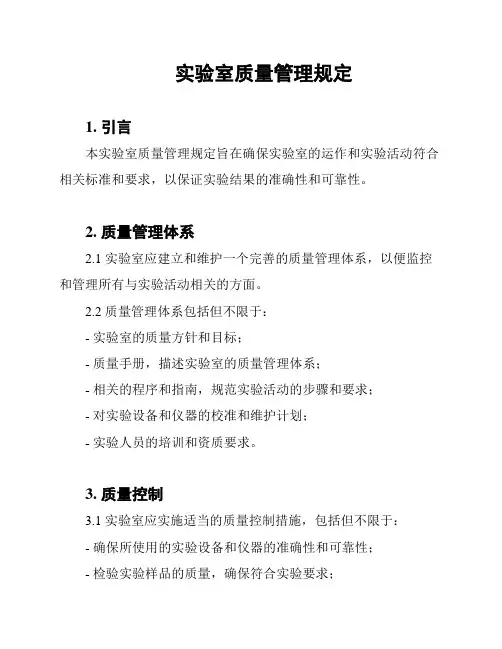 实验室质量管理规定

1. 引言

本实验室质量管理规定旨在确保实验室的运作和实验活动符合相关标准和要求，以保证实验结果的准确性和可靠性。

2. 质量管理体系

2.1 实验室应建立和维护一个完善的质量管理体系，以便监控和管理所有与实验活动相关的方面。

2.2 质量管理体系包括但不限于：

- 实验室的质量方针和目标；

- 质量手册，描述实验室的质量管理体系；

- 相关的程序和指南，规范实验活动的步骤和要求；

- 对实验设备和仪器的校准和维护计划；

- 实验人员的培训和资质要求。

3. 质量控制

3.1 实验室应实施适当的质量控制措施，包括但不限于：

- 确保所使用的实验设备和仪器的准确性和可靠性；

- 检验实验样品的质量，确保符合实验要求；